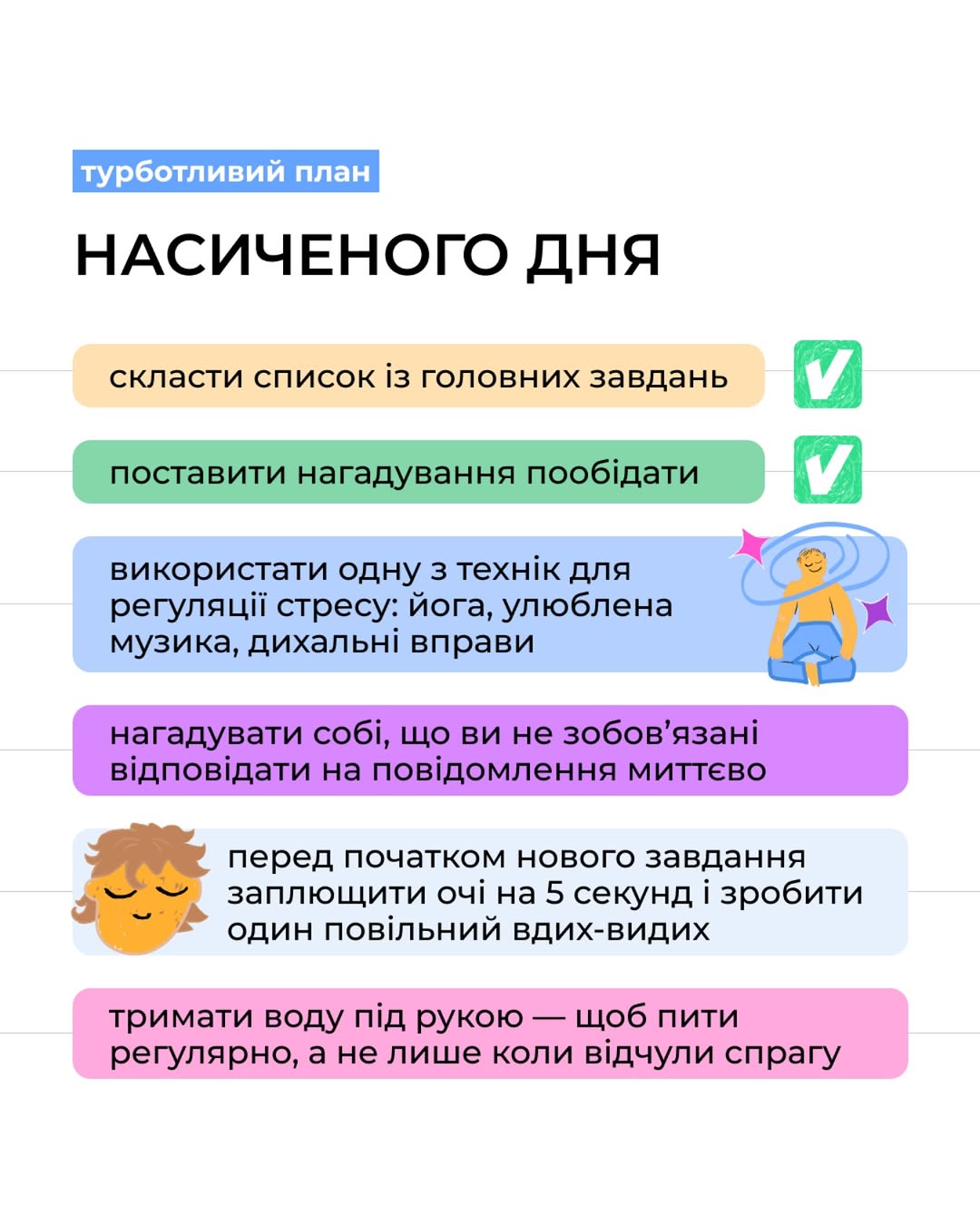 турботливий план

НАСИЧЕНОГО ДНЯ

скласти список із головних завдань ☑

поставити нагадування пообідати ☑

використати одну з технік для регуляції стресу: йога, улюблена музика, дихальні вправи

нагадувати собі, що ви не зобов'язані відповідати на повідомлення миттєво

перед початком нового завдання заплющити очі на 5 секунд і зробити один повільний вдих-видих

тримати воду під рукою — щоб пити регулярно, а не лише коли відчули спрагу